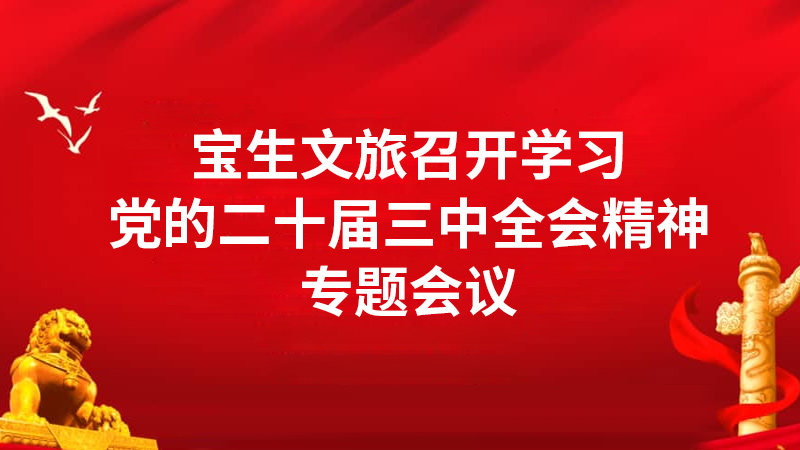 宝生文旅召开学习
党的二十届三中全会精神
专题会议